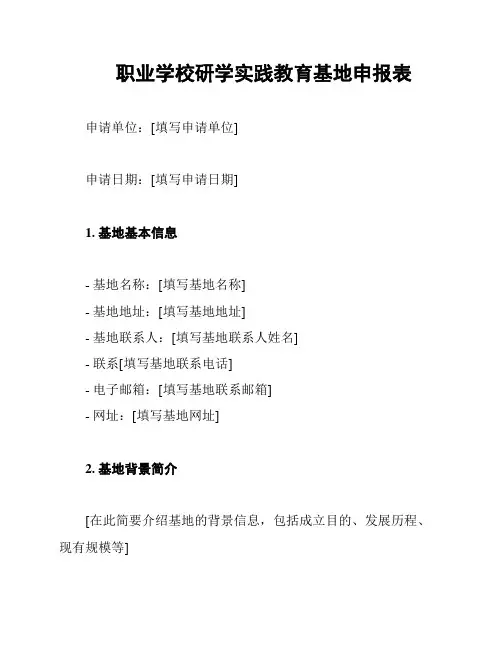 职业学校研学实践教育基地申报表

申请单位：[填写申请单位]

申请日期：[填写申请日期]

1. 基地基本信息

- 基地名称：[填写基地名称]
- 基地地址：[填写基地地址]
- 基地联系人：[填写基地联系人姓名]
- 联系[填写基地联系电话]
- 电子邮箱：[填写基地联系邮箱]
- 网址：[填写基地网址]

2. 基地背景简介

[在此简要介绍基地的背景信息，包括成立目的、发展历程、现有规模等]